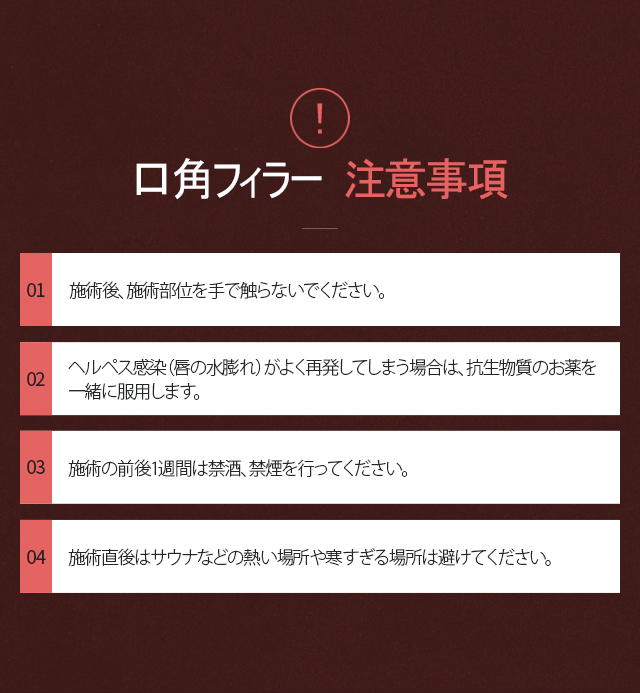 !

口角フィラー 注意事項

01

施術後、施術部位を手で触らないでください。

02

ヘルペス感染(唇の水膨れ)がよく再発してしまう場合は、抗生物質のお薬を一緒に服用します。

03

施術の前後1週間は禁酒、禁煙を行ってください。

04

施術直後はサウナなどの熱い場所や寒すぎる場所は避けてください。